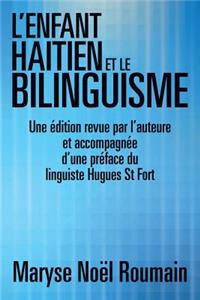 L'ENFANT HAITIEN ET LE BILINGUISME

Une édition revue par l'auteure et accompagnée d'une préface du linguiste Hugues St Fort

Maryse Noël Roumain